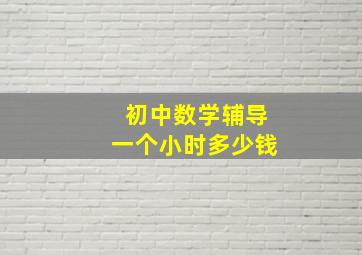 初中数学辅导
一个小时多少钱